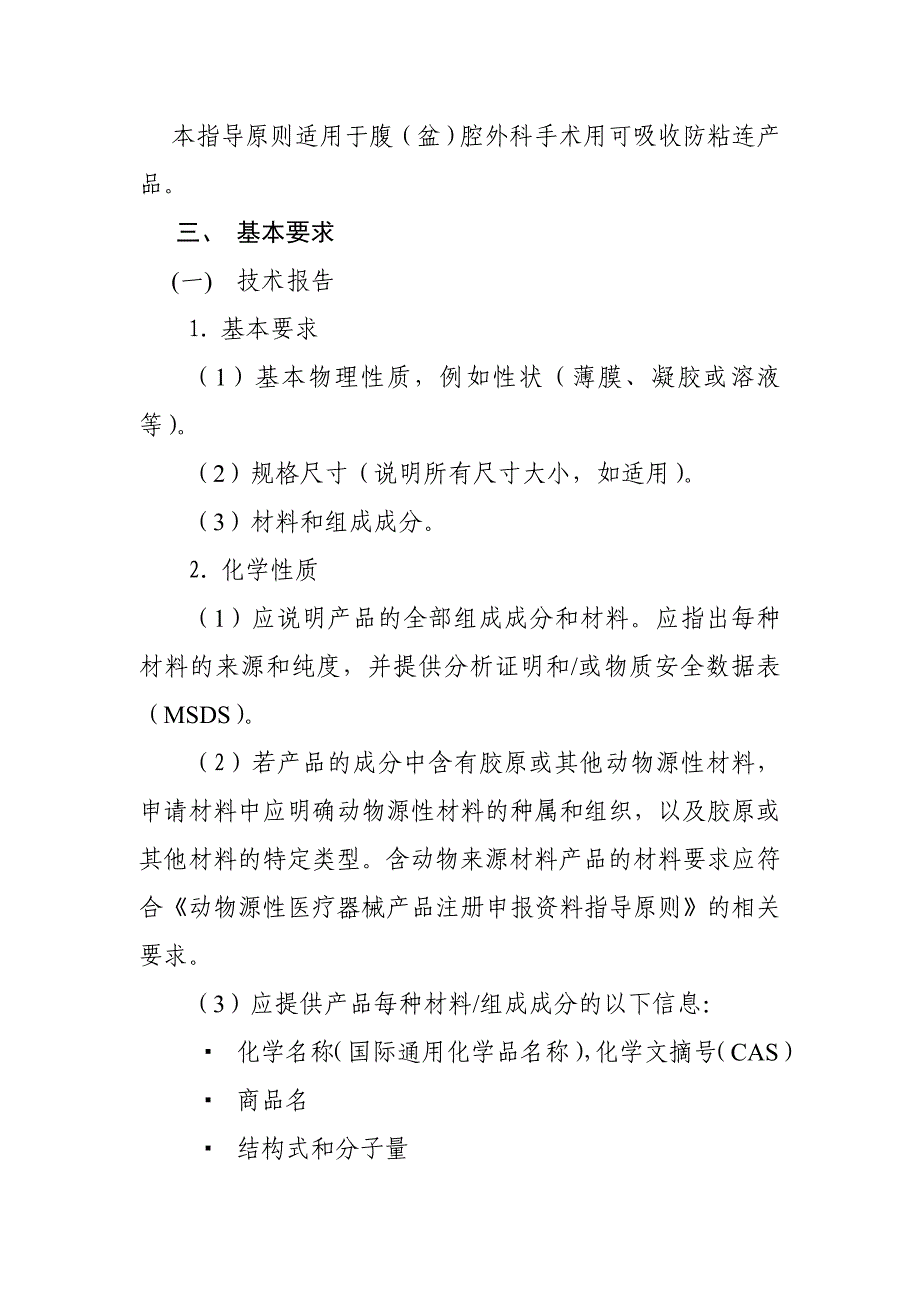 本指导原则适用于腹（盆）腔外科手术用可吸收防粘连产品。

三、 基本要求

(一) 技术报告

1. 基本要求

（1）基本物理性质，例如性状（薄膜、凝胶或溶液等）。

（2）规格尺寸（说明所有尺寸大小，如适用）。

（3）材料和组成成分。

2. 化学性质

（1）应说明产品的全部组成成分和材料。应指出每种材料的来源和纯度，并提供分析证明和/或物质安全数据表（MSDS）。

（2）若产品的成分中含有胶原或其他动物源性材料，申请材料中应明确动物源性材料的种属和组织，以及胶原或其他材料的特定类型。含动物来源材料产品的材料要求应符合《动物源性医疗器械产品注册申报资料指导原则》的相关要求。

（3）应提供产品每种材料/组成成分的以下信息:

▪ 化学名称(国际通用化学品名称),化学文摘号(CAS)

▪ 商品名

▪ 结构式和分子量